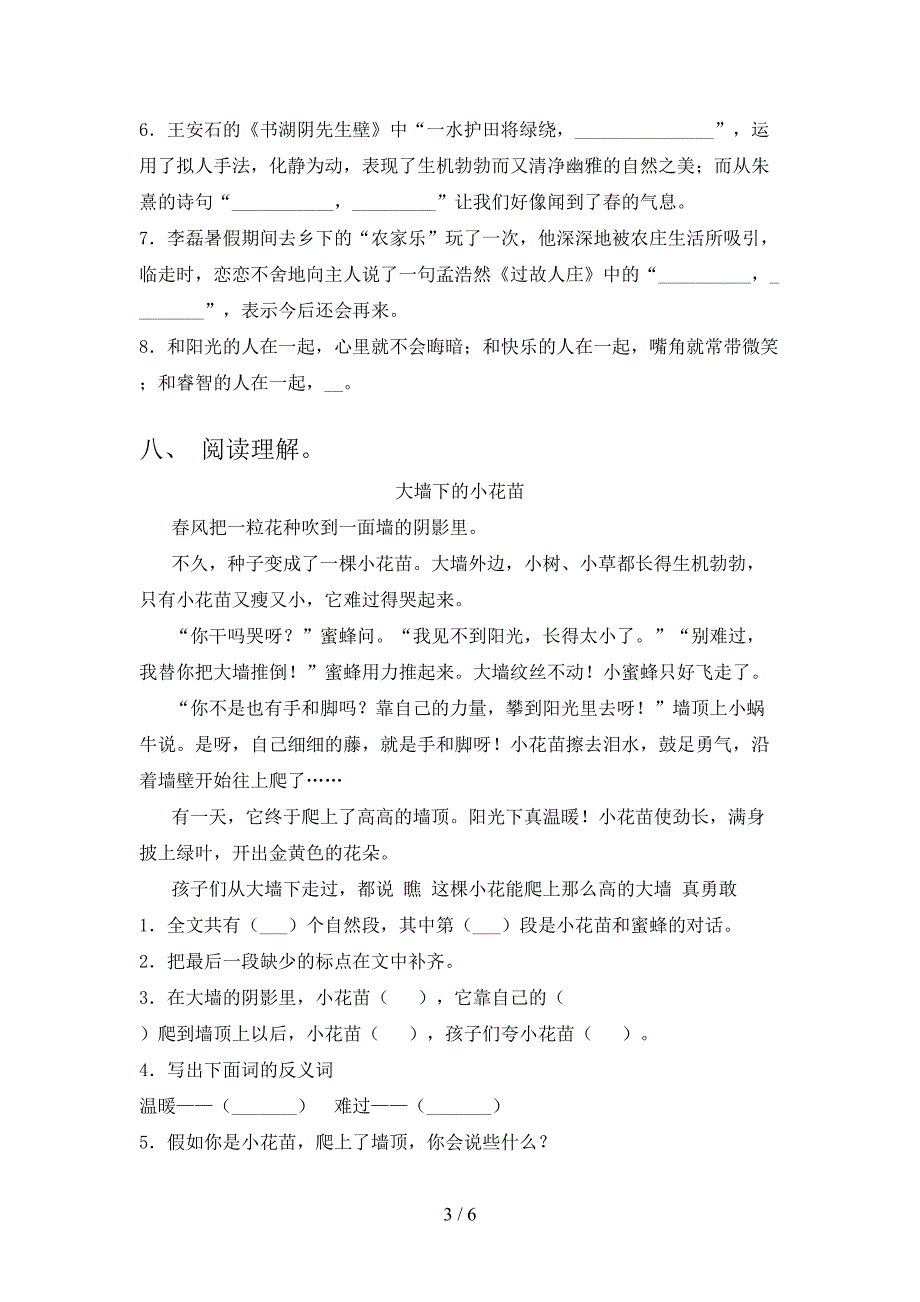 6．王安石的《书湖阴先生壁》中“一水护田将绿绕，________________”，运用了拟人手法，化静为动，表现了生机勃勃而又清净幽雅的自然之美；而从朱熹的诗句“___________，_________”让我们好像闻到了春的气息。

7．李磊暑假期间去乡下的“农家乐”玩了一次，他深深地被农庄生活所吸引，临走时，恋恋不舍地向主人说了一句孟浩然《过故人庄》中的“__________，________”，表示今后还会再来。

8．和阳光的人在一起，心里就不会晦暗；和快乐的人在一起，嘴角就常带微笑；和睿智的人在一起，__。

八、 阅读理解。

大墙下的小花苗

春风把一粒花种吹到一面墙的阴影里。

不久，种子变成了一棵小花苗。大墙外边，小树、小草都长得生机勃勃，只有小花苗又瘦又小，它难过得哭起来。

“你干吗哭呀？”蜜蜂问。“我见不到阳光，长得太小了。”“别难过，我替你把大墙推倒！”蜜蜂用力推起来。大墙纹丝不动！小蜜蜂只好飞走了。

“你不是也有手和脚吗？靠自己的力量，攀到阳光里去呀！”墙顶上小蜗牛说。是呀，自己细细的藤，就是手和脚呀！小花苗擦去泪水，鼓足勇气，沿着墙壁开始往上爬了……

有一天，它终于爬上了高高的墙顶。阳光下真温暖！小花苗使劲长，满身披上绿叶，开出金黄色的花朵。

孩子们从大墙下走过，都说 瞧 这棵小花能爬上那么高的大墙 真勇敢

1．全文共有（___）个自然段，其中第（___）段是小花苗和蜜蜂的对话。

2．把最后一段缺少的标点在文中补齐。

3．在大墙的阴影里，小花苗（ ），它靠自己的（ ）爬到墙顶上以后，小花苗（ ），孩子们夸小花苗（ ）。

4．写出下面词的反义词

温暖——（_______） 难过——（_______）

5．假如你是小花苗，爬上了墙顶，你会说些什么？

3 / 6